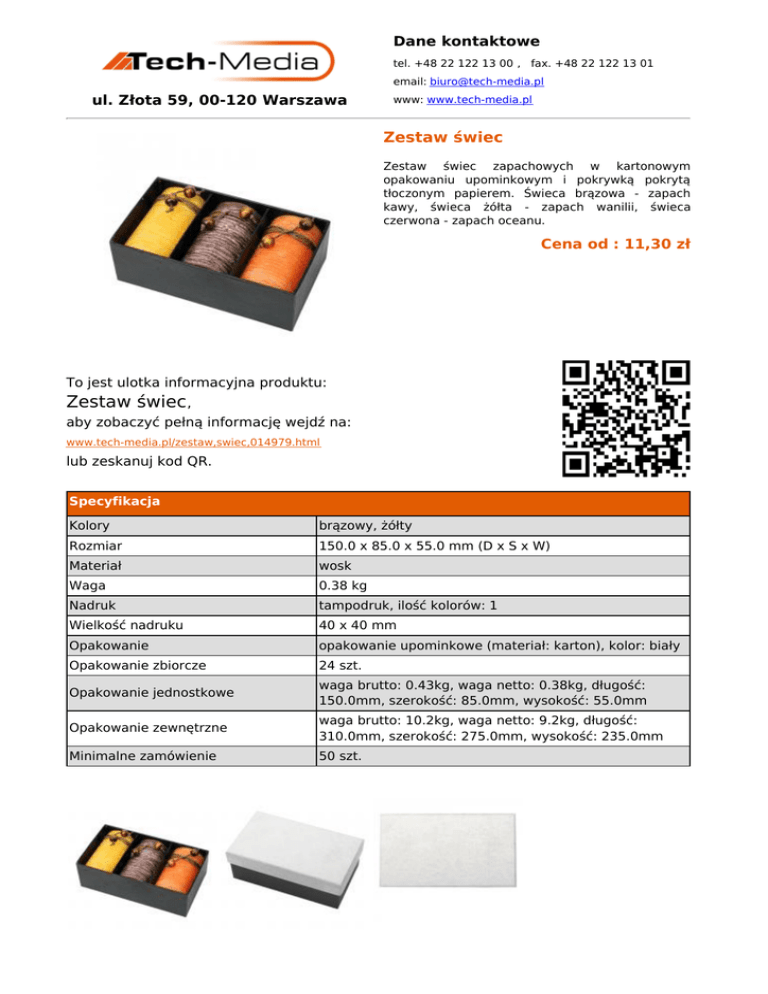 Tech-Media

ul. Złota 59, 00-120 Warszawa

Dane kontaktowe

tel. +48 22 122 13 00 , fax. +48 22 122 13 01

email: biuro@tech-media.pl

www: www.tech-media.pl

Zestaw świec

Zestaw świec zapachowych w kartonowym opakowaniu upominkowym i pokrywką pokrytą tłoczonym papierem. Świeca brązowa - zapach kawy, świeca żółta - zapach wanilii, świeca czerwona - zapach oceanu.

Cena od : 11,30 zł

To jest ulotka informacyjna produktu:

Zestaw świec,

aby zobaczyć pełną informację wejdź na:

www.tech-media.pl/zestaw,swiec,014979.html

lub zeskanuj kod QR.

| Specyfikacja | |
|---|---|
| Kolory | brązowy, żółty |
| Rozmiar | 150.0 x 85.0 x 55.0 mm (D x S x W) |
| Materiał | wosk |
| Waga | 0.38 kg |
| Nadruk | tampodruk, ilość kolorów: 1 |
| Wielkość nadruku | 40 x 40 mm |
| Opakowanie | opakowanie upominkowe (materiał: karton), kolor: biały |
| Opakowanie zbiorcze | 24 szt. |
| Opakowanie jednostkowe | waga brutto: 0.43kg, waga netto: 0.38kg, długość: 150.0mm, szerokość: 85.0mm, wysokość: 55.0mm |
| Opakowanie zewnętrzne | waga brutto: 10.2kg, waga netto: 9.2kg, długość: 310.0mm, szerokość: 275.0mm, wysokość: 235.0mm |
| Minimalne zamówienie | 50 szt. |